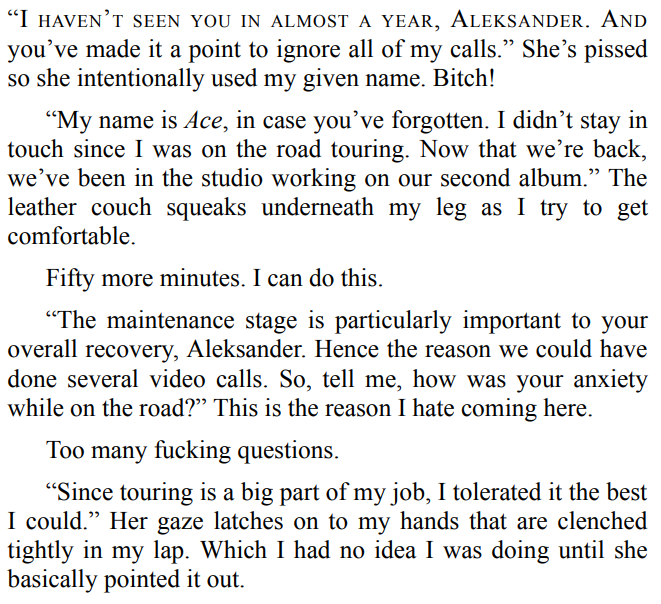 "I HAVEN'T SEEN YOU IN ALMOST A YEAR, ALEKSANDER. AND you've made it a point to ignore all of my calls." She's pissed so she intentionally used my given name. Bitch!

"My name is Ace, in case you've forgotten. I didn't stay in touch since I was on the road touring. Now that we're back, we've been in the studio working on our second album." The leather couch squeaks underneath my leg as I try to get comfortable.

Fifty more minutes. I can do this.

"The maintenance stage is particularly important to your overall recovery, Aleksander. Hence the reason we could have done several video calls. So, tell me, how was your anxiety while on the road?" This is the reason I hate coming here.

Too many fucking questions.

"Since touring is a big part of my job, I tolerated it the best I could." Her gaze latches on to my hands that are clenched tightly in my lap. Which I had no idea I was doing until she basically pointed it out.